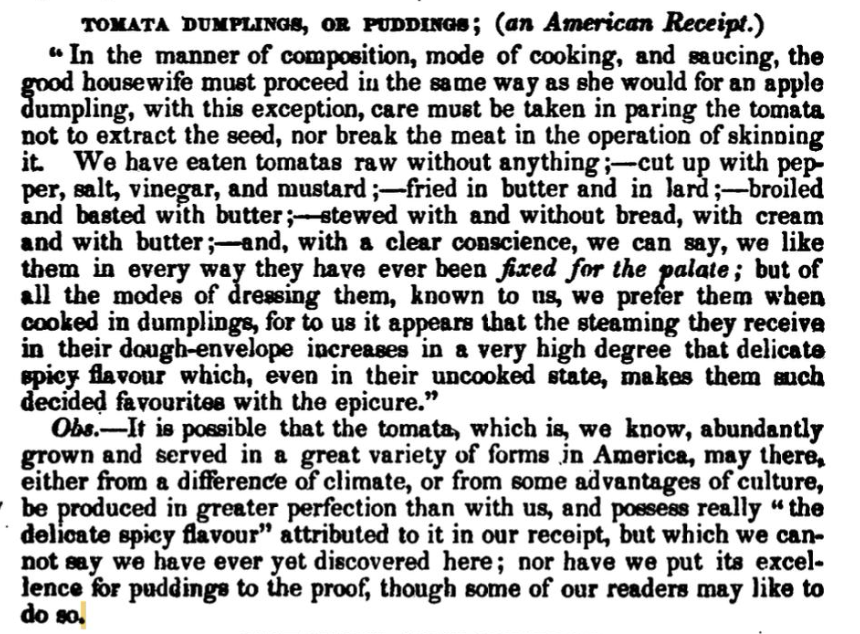 TOMATA DUMPLINGS, OR PUDDINGS; (an American Receipt.)

"In the manner of composition, mode of cooking, and saucing, the good housewife must proceed in the same way as she would for an apple dumpling, with this exception, care must be taken in paring the tomata not to extract the seed, nor break the meat in the operation of skinning it. We have eaten tomatas raw without anything;—cut up with pepper, salt, vinegar, and mustard;—fried in butter and in lard;—broiled and basted with butter;—stewed with and without bread, with cream and with butter;—and, with a clear conscience, we can say, we like them in every way they have ever been fixed for the palate; but of all the modes of dressing them, known to us, we prefer them when cooked in dumplings, for to us it appears that the steaming they receive in their dough-envelope increases in a very high degree that delicate spicy flavour which, even in their uncooked state, makes them such decided favourites with the epicure."

Obs.—It is possible that the tomata, which is, we know, abundantly grown and served in a great variety of forms in America, may there, either from a difference of climate, or from some advantages of culture, be produced in greater perfection than with us, and possess really "the delicate spicy flavour" attributed to it in our receipt, but which we cannot say we have ever yet discovered here; nor have we put its excellence for puddings to the proof, though some of our readers may like to do so.